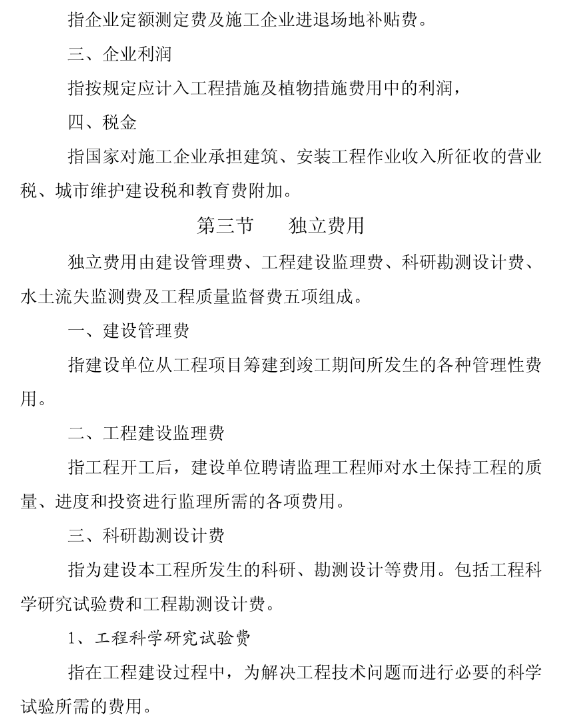 指企业定额测定费及施工企业进退场地补贴费。

三、企业利润

指按规定应计入工程措施及植物措施费用中的利润，

四、税金

指国家对施工企业承担建筑、安装工程作业收入所征收的营业税、城市维护建设税和教育费附加。

第三节　　独立费用

独立费用由建设管理费、工程建设监理费、科研勘测设计费、水土流失监测费及工程质量监督费五项组成。

一、建设管理费

指建设单位从工程项目筹建到竣工期间所发生的各种管理性费用。

二、工程建设监理费

指工程开工后，建设单位聘请监理工程师对水土保持工程的质量、进度和投资进行监理所需的各项费用。

三、科研勘测设计费

指为建设本工程所发生的科研、勘测设计等费用。包括工程科学研究试验费和工程勘测设计费。

1、工程科学研究试验费

指在工程建设过程中，为解决工程技术问题而进行必要的科学试验所需的费用。